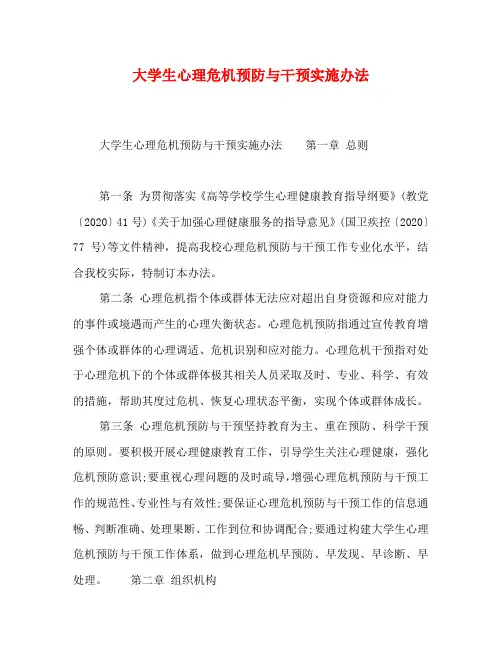 大学生心理危机预防与干预实施办法

大学生心理危机预防与干预实施办法　　第一章 总则

第一条 为贯彻落实《高等学校学生心理健康教育指导纲要》(教党〔2020〕41 号)《关于加强心理健康服务的指导意见》(国卫疾控〔2020〕77 号)等文件精神，提高我校心理危机预防与干预工作专业化水平，结合我校实际，特制订本办法。

第二条 心理危机指个体或群体无法应对超出自身资源和应对能力的事件或境遇而产生的心理失衡状态。心理危机预防指通过宣传教育增强个体或群体的心理调适、危机识别和应对能力。心理危机干预指对处于心理危机下的个体或群体极其相关人员采取及时、专业、科学、有效的措施，帮助其度过危机、恢复心理状态平衡，实现个体或群体成长。

第三条 心理危机预防与干预坚持教育为主、重在预防、科学干预的原则。要积极开展心理健康教育工作，引导学生关注心理健康，强化危机预防意识;要重视心理问题的及时疏导,增强心理危机预防与干预工作的规范性、专业性与有效性;要保证心理危机预防与干预工作的信息通畅、判断准确、处理果断、工作到位和协调配合;要通过构建大学生心理危机预防与干预工作体系，做到心理危机早预防、早发现、早诊断、早处理。　　第二章 组织机构